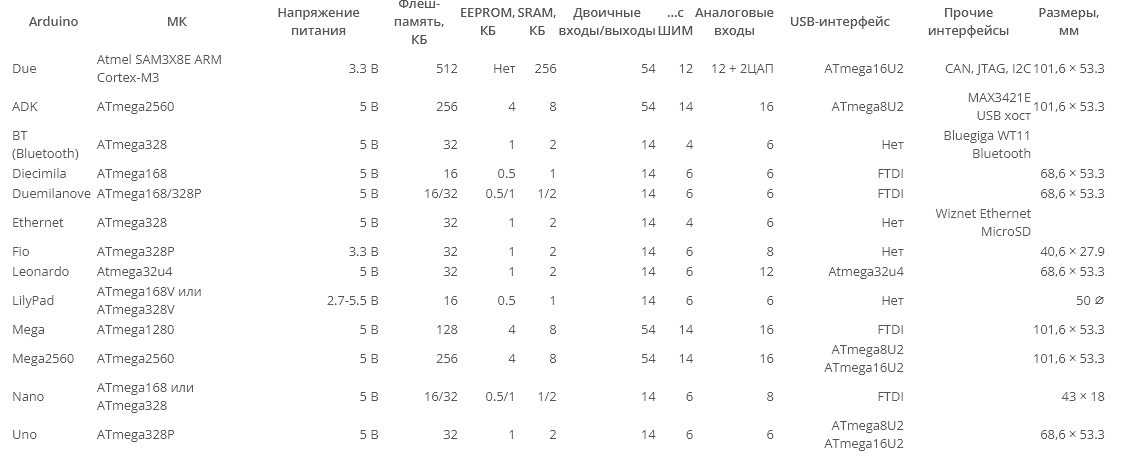 | Arduino | МК | Напряжение питания | Флеш-память, КБ | EEPROM, КБ | SRAM, КБ | Двоичные входы/выходы | ...с ШИМ | Аналоговые входы | USB-интерфейс | Прочие интерфейсы | Размеры, мм |
|---|---|---|---|---|---|---|---|---|---|---|---|
| Due | Atmel SAM3X8E ARM Cortex-M3 | 3.3 В | 512 | Нет | 256 | 54 | 12 | 12 + 2ЦАП | ATmega16U2 | CAN, JTAG, I2C | 101,6 × 53.3 |
| ADK | ATmega2560 | 5 В | 256 | 4 | 8 | 54 | 14 | 16 | ATmega8U2 | MAX3421E USB хост | 101,6 × 53.3 |
| BT (Bluetooth) | ATmega328 | 5 В | 32 | 1 | 2 | 14 | 4 | 6 | Нет | Bluegiga WT11 Bluetooth | |
| Diecimila | ATmega168 | 5 В | 16 | 0.5 | 1 | 14 | 6 | 6 | FTDI | | 68,6 × 53.3 |
| Duemilanove | ATmega168/328P | 5 В | 16/32 | 0.5/1 | 1/2 | 14 | 6 | 6 | FTDI | | 68,6 × 53.3 |
| Ethernet | ATmega328 | 5 В | 32 | 1 | 2 | 14 | 4 | 6 | Нет | Wiznet Ethernet MicroSD | |
| Fio | ATmega328P | 3.3 В | 32 | 1 | 2 | 14 | 6 | 8 | Нет | | 40,6 × 27.9 |
| Leonardo | ATmega32u4 | 5 В | 32 | 1 | 2 | 14 | 6 | 12 | Atmega32u4 | | 68,6 × 53.3 |
| LilyPad | ATmega168V или ATmega328V | 2.7-5.5 В | 16 | 0.5 | 1 | 14 | 6 | 6 | Нет | | 50 ⌀ |
| Mega | ATmega1280 | 5 В | 128 | 4 | 8 | 54 | 14 | 16 | FTDI | | 101,6 × 53.3 |
| Mega2560 | ATmega2560 | 5 В | 256 | 4 | 8 | 54 | 14 | 16 | ATmega8U2 ATmega16U2 | | 101,6 × 53.3 |
| Nano | ATmega168 или ATmega328 | 5 В | 16/32 | 0.5/1 | 1/2 | 14 | 6 | 8 | FTDI | | 43 × 18 |
| Uno | ATmega328P | 5 В | 32 | 1 | 2 | 14 | 6 | 6 | ATmega8U2 ATmega16U2 | | 68,6 × 53.3 |